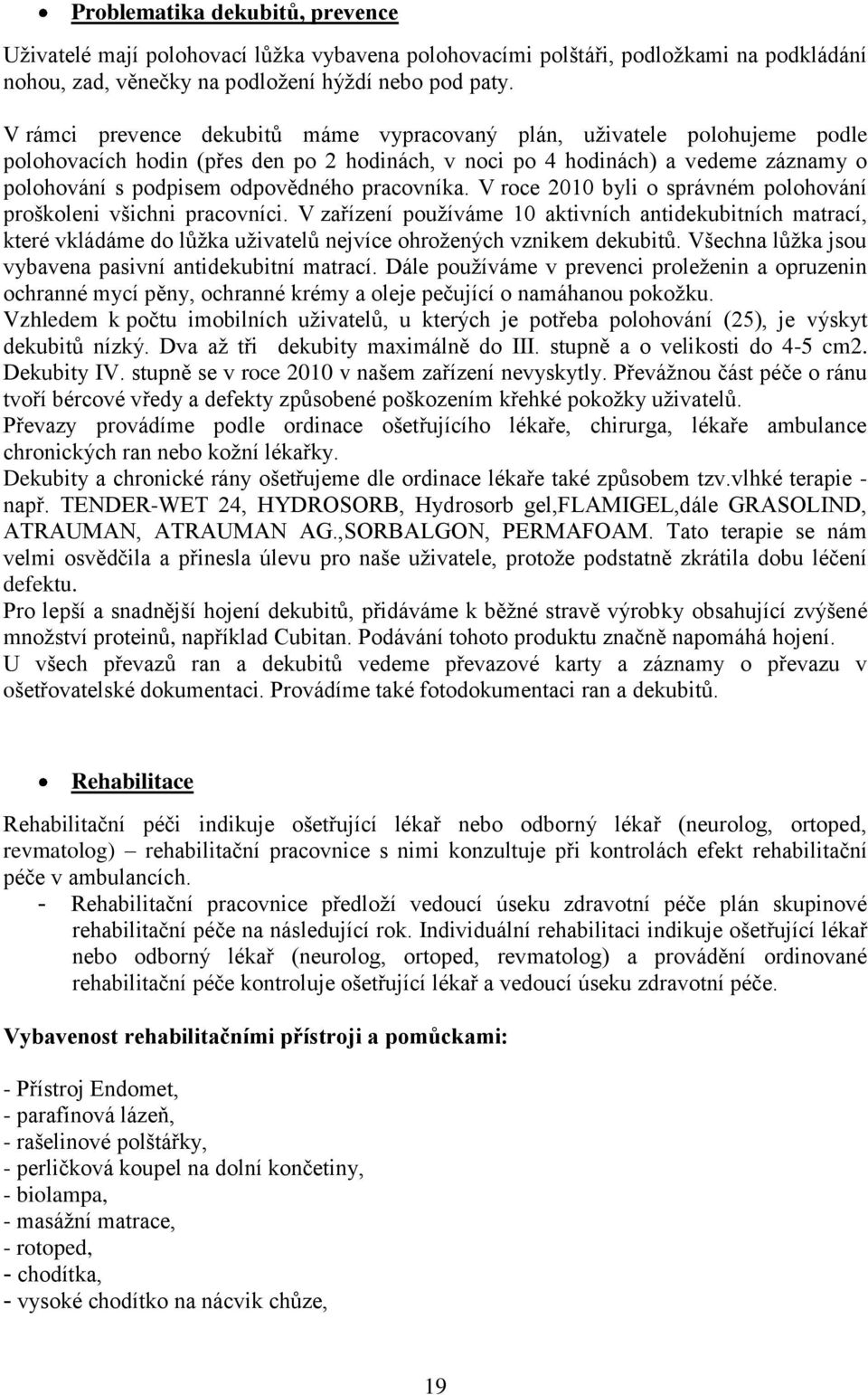 • Problematika dekubitů, prevence

Uživatelé mají polohovací lůžka vybavena polohovacími polštáři, podložkami na podkládání nohou, zad, věnečky na podložení hýždí nebo pod paty.

V rámci prevence dekubitů máme vypracovaný plán, uživatele polohujeme podle polohovacích hodin (přes den po 2 hodinách, v noci po 4 hodinách) a vedeme záznamy o polohování s podpisem odpovědného pracovníka. V roce 2010 byli o správném polohování proškoleni všichni pracovníci. V zařízení používáme 10 aktivních antidekubitních matrací, které vkládáme do lůžka uživatelů nejvíce ohrožených vznikem dekubitů. Všechna lůžka jsou vybavena pasivní antidekubitní matrací. Dále používáme v prevenci proleženin a opruzenin ochranné mycí pěny, ochranné krémy a oleje pečující o namáhanou pokožku.
Vzhledem k počtu imobilních uživatelů, u kterých je potřeba polohování (25), je výskyt dekubitů nízký. Dva až tři dekubity maximálně do III. stupně a o velikosti do 4-5 cm2. Dekubity IV. stupně se v roce 2010 v našem zařízení nevyskytly. Převážnou část péče o ránu tvoří bércové vředy a defekty způsobené poškozením křehké pokožky uživatelů.
Převazy provádíme podle ordinace ošetřujícího lékaře, chirurga, lékaře ambulance chronických ran nebo kožní lékařky.
Dekubity a chronické rány ošetřujeme dle ordinace lékaře také způsobem tzv.vlhké terapie - např. TENDER-WET 24, HYDROSORB, Hydrosorb gel,FLAMIGEL,dále GRASOLIND, ATRAUMAN, ATRAUMAN AG.,SORBALGON, PERMAFOAM. Tato terapie se nám velmi osvědčila a přinesla úlevu pro naše uživatele, protože podstatně zkrátila dobu léčení defektu.
Pro lepší a snadnější hojení dekubitů, přidáváme k běžné stravě výrobky obsahující zvýšené množství proteinů, například Cubitan. Podávání tohoto produktu značně napomáhá hojení.
U všech převazů ran a dekubitů vedeme převazové karty a záznamy o převazu v ošetřovatelské dokumentaci. Provádíme také fotodokumentaci ran a dekubitů.

• Rehabilitace

Rehabilitační péči indikuje ošetřující lékař nebo odborný lékař (neurolog, ortoped, revmatolog) – rehabilitační pracovnice s nimi konzultuje při kontrolách efekt rehabilitační péče v ambulancích.
- Rehabilitační pracovnice předloží vedoucí úseku zdravotní péče plán skupinové rehabilitační péče na následující rok. Individuální rehabilitaci indikuje ošetřující lékař nebo odborný lékař (neurolog, ortoped, revmatolog) a provádění ordinované rehabilitační péče kontroluje ošetřující lékař a vedoucí úseku zdravotní péče.

Vybavenost rehabilitačními přístroji a pomůckami:

- Přístroj Endomet,
- parafínová lázeň,
- rašelinové polštářky,
- perličková koupel na dolní končetiny,
- biolampa,
- masážní matrace,
- rotoped,
- chodítka,
- vysoké chodítko na nácvik chůze,

19